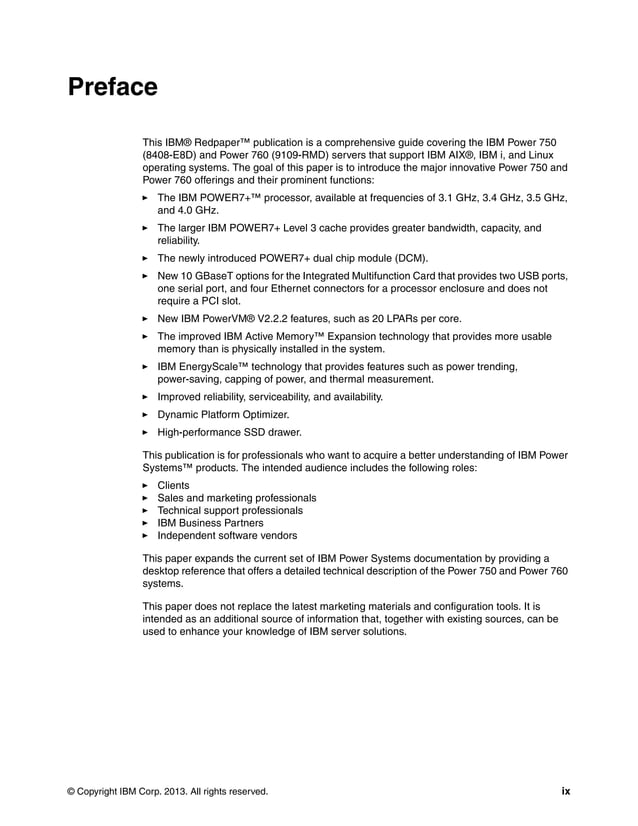 Preface

This IBM® Redpaper™ publication is a comprehensive guide covering the IBM Power 750 (8408-E8D) and Power 760 (9109-RMD) servers that support IBM AIX®, IBM i, and Linux operating systems. The goal of this paper is to introduce the major innovative Power 750 and Power 760 offerings and their prominent functions:

► The IBM POWER7+™ processor, available at frequencies of 3.1 GHz, 3.4 GHz, 3.5 GHz, and 4.0 GHz.

► The larger IBM POWER7+ Level 3 cache provides greater bandwidth, capacity, and reliability.

► The newly introduced POWER7+ dual chip module (DCM).

► New 10 GBaseT options for the Integrated Multifunction Card that provides two USB ports, one serial port, and four Ethernet connectors for a processor enclosure and does not require a PCI slot.

► New IBM PowerVM® V2.2.2 features, such as 20 LPARs per core.

► The improved IBM Active Memory™ Expansion technology that provides more usable memory than is physically installed in the system.

► IBM EnergyScale™ technology that provides features such as power trending, power-saving, capping of power, and thermal measurement.

► Improved reliability, serviceability, and availability.

► Dynamic Platform Optimizer.

► High-performance SSD drawer.

This publication is for professionals who want to acquire a better understanding of IBM Power Systems™ products. The intended audience includes the following roles:

► Clients
► Sales and marketing professionals
► Technical support professionals
► IBM Business Partners
► Independent software vendors

This paper expands the current set of IBM Power Systems documentation by providing a desktop reference that offers a detailed technical description of the Power 750 and Power 760 systems.

This paper does not replace the latest marketing materials and configuration tools. It is intended as an additional source of information that, together with existing sources, can be used to enhance your knowledge of IBM server solutions.

© Copyright IBM Corp. 2013. All rights reserved. ix